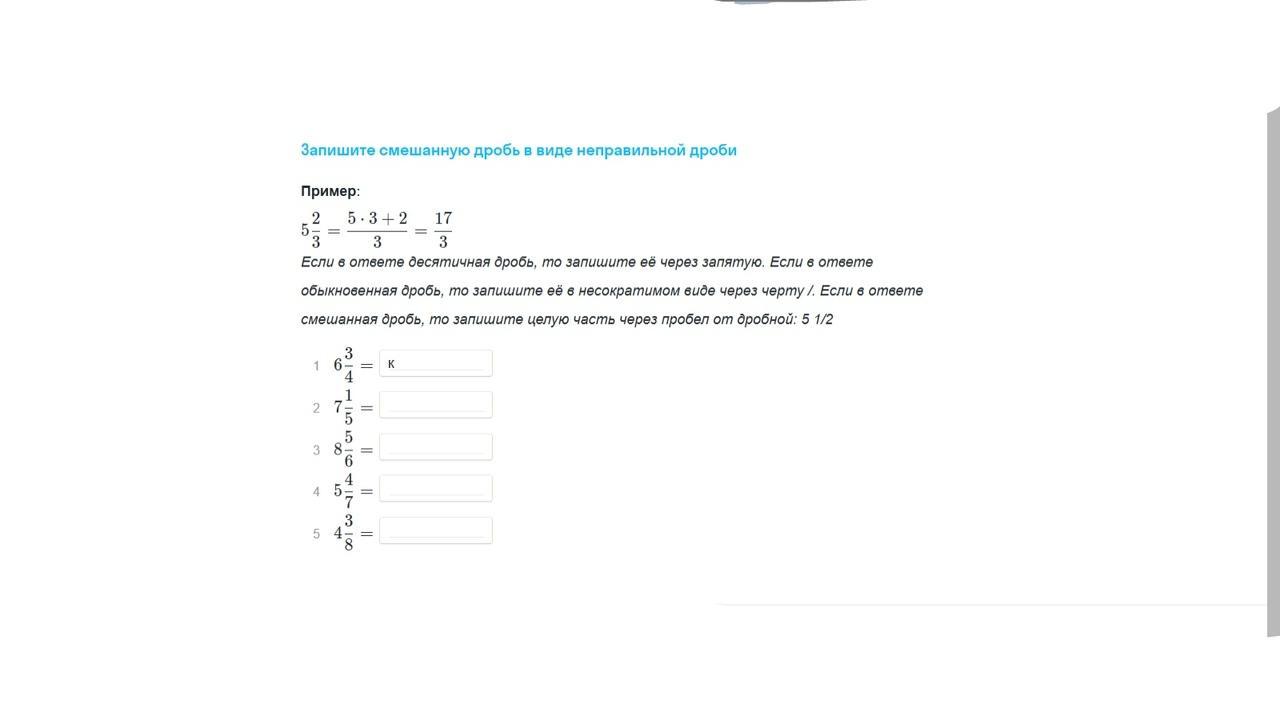 Запишите смешанную дробь в виде неправильной дроби

Пример:

$5\frac{2}{3} = \frac{5 \cdot 3 + 2}{3} = \frac{17}{3}$

Если в ответе десятичная дробь, то запишите её через запятую. Если в ответе обыкновенная дробь, то запишите её в несократимом виде через черту /. Если в ответе смешанная дробь, то запишите целую часть через пробел от дробной: 5 1/2

1 $6\frac{3}{4} =$ к

2 $7\frac{1}{5} =$

3 $8\frac{5}{6} =$

4 $5\frac{4}{7} =$

5 $4\frac{3}{8} =$